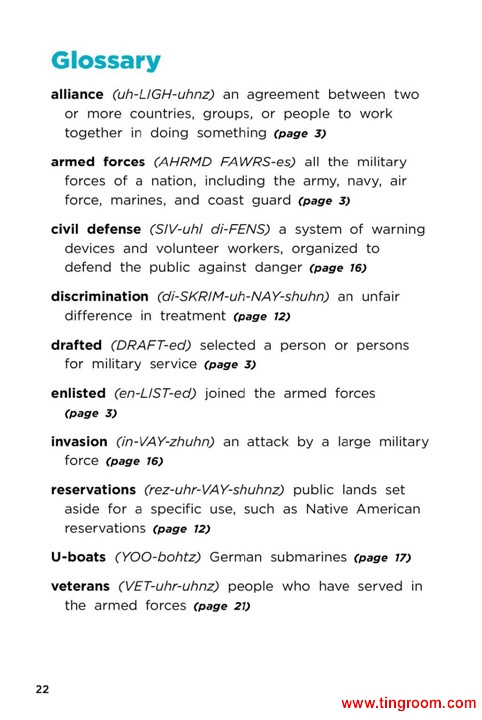 Glossary

alliance (uh-LIGH-uhnz) an agreement between two or more countries, groups, or people to work together in doing something (page 3)

armed forces (AHRMD FAWRS-es) all the military forces of a nation, including the army, navy, air force, marines, and coast guard (page 3)

civil defense (SIV-uhl di-FENS) a system of warning devices and volunteer workers, organized to defend the public against danger (page 16)

discrimination (di-SKRIM-uh-NAY-shuhn) an unfair difference in treatment (page 12)

drafted (DRAFT-ed) selected a person or persons for military service (page 3)

enlisted (en-LIST-ed) joined the armed forces (page 3)

invasion (in-VAY-zhuhn) an attack by a large military force (page 16)

reservations (rez-uhr-VAY-shuhnz) public lands set aside for a specific use, such as Native American reservations (page 12)

U-boats (YOO-bohtz) German submarines (page 17)

veterans (VET-uhr-uhnz) people who have served in the armed forces (page 21)

22

www.tingroom.com